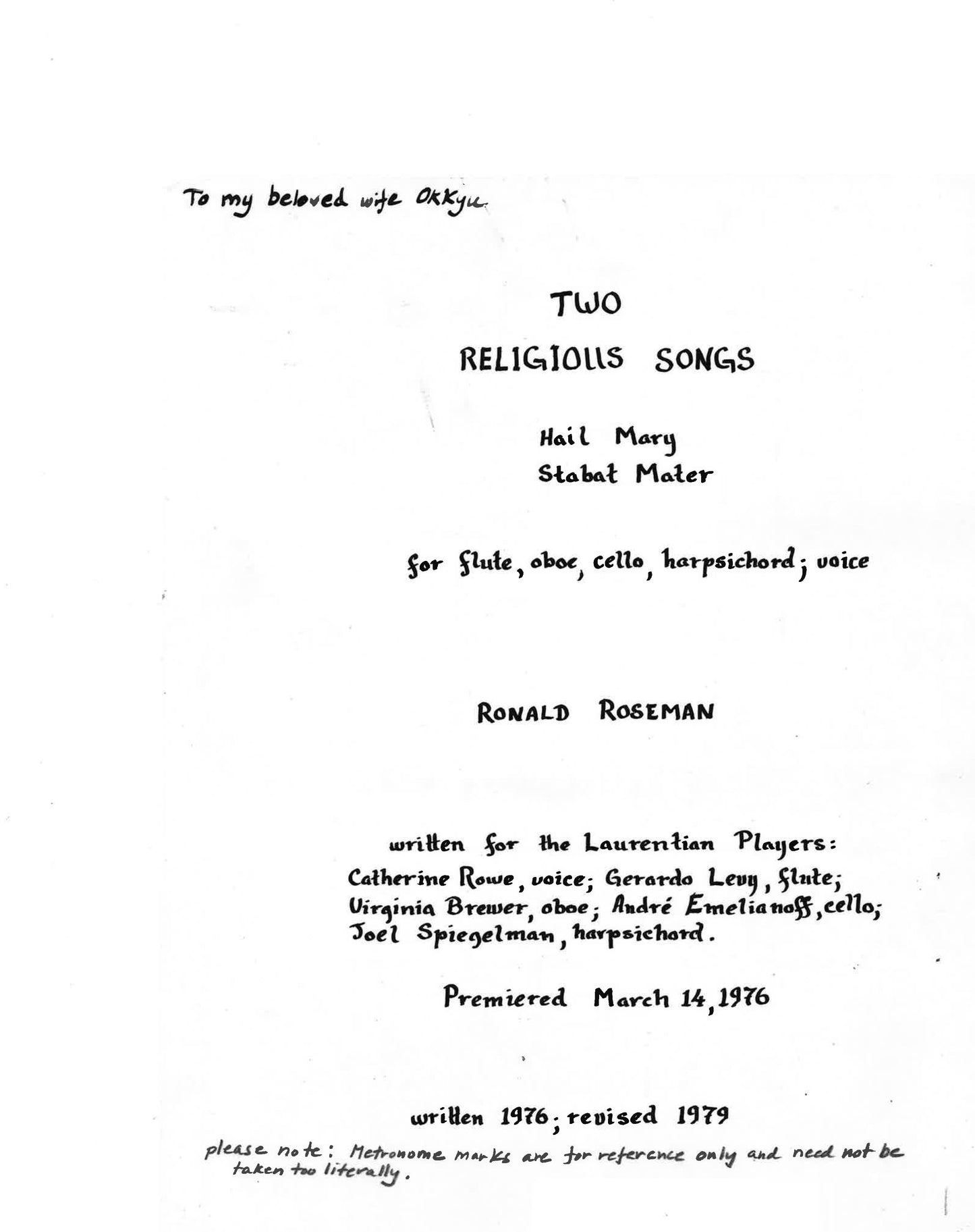 To my beloved wife Okkyu

TWO

RELIGIOUS SONGS

Hail Mary
Stabat Mater

for flute, oboe, cello, harpsichord; voice

RONALD ROSEMAN

written for the Laurentian Players:
Catherine Rowe, voice; Gerardo Levy, flute; Virginia Brewer, oboe; André Emelianoff, cello; Joel Spiegelman, harpsichord.

Premiered March 14, 1976

written 1976; revised 1979

please note: Metronome marks are for reference only and need not be taken too literally.